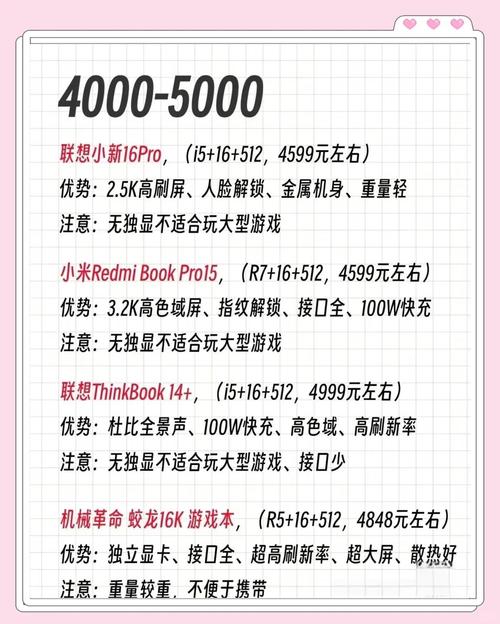 4000-5000

联想小新16Pro，（i5+16+512，4599元左右）
优势：2.5K高刷屏、人脸解锁、金属机身、重量轻
注意：无独显不适合玩大型游戏

小米Redmi Book Pro15，（R7+16+512，4599元左右）
优势：3.2K高色域屏、指纹解锁、接口全、100W快充
注意：无独显不适合玩大型游戏

联想ThinkBook 14+，（i5+16+512，4999元左右）
优势：杜比全景声、100W快充、高色域、高刷新率
注意：无独显不适合玩大型游戏、接口少

机械革命 蛟龙16K 游戏本，（R5+16+512，4848元左右）
优势：独立显卡、接口全、超高刷新率、超大屏、散热好
注意：重量较重，不便于携带